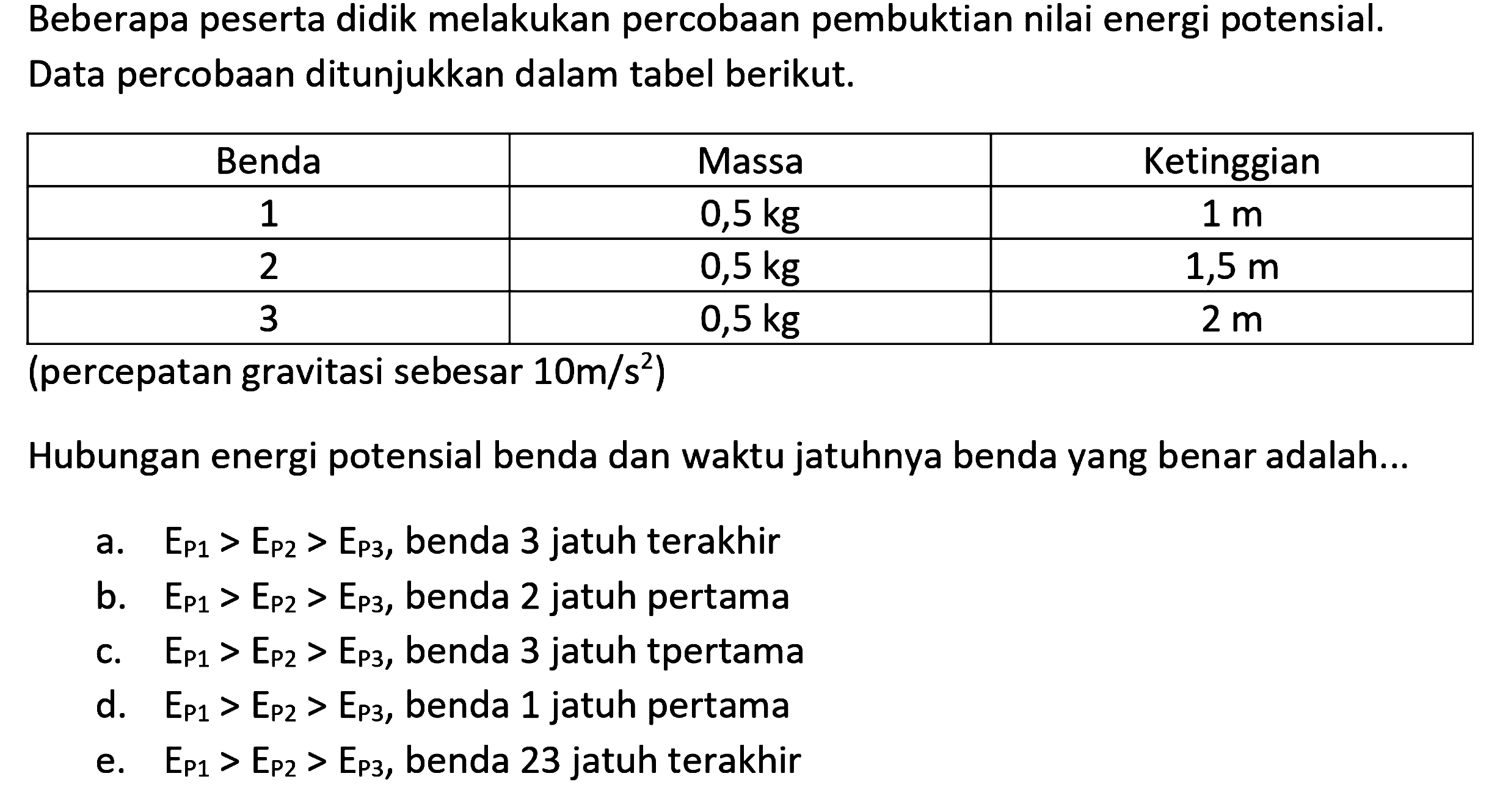 Beberapa peserta didik melakukan percobaan pembuktian nilai energi potensial. Data percobaan ditunjukkan dalam tabel berikut.

| Benda | Massa | Ketinggian |
|---|---|---|
| 1 | 0,5 kg | 1 m |
| 2 | 0,5 kg | 1,5 m |
| 3 | 0,5 kg | 2 m |

(percepatan gravitasi sebesar $10 m/s^2$)

Hubungan energi potensial benda dan waktu jatuhnya benda yang benar adalah...

a. $E_{P1} > E_{P2} > E_{P3}$, benda 3 jatuh terakhir
b. $E_{P1} > E_{P2} > E_{P3}$, benda 2 jatuh pertama
c. $E_{P1} > E_{P2} > E_{P3}$, benda 3 jatuh tpertama
d. $E_{P1} > E_{P2} > E_{P3}$, benda 1 jatuh pertama
e. $E_{P1} > E_{P2} > E_{P3}$, benda 23 jatuh terakhir